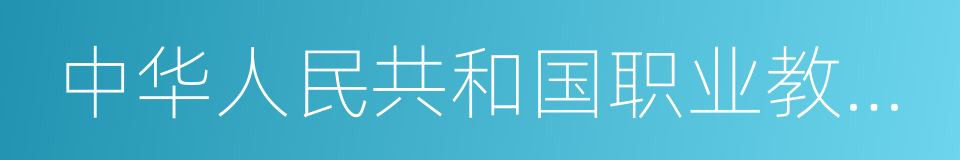 中华人民共和国职业教...